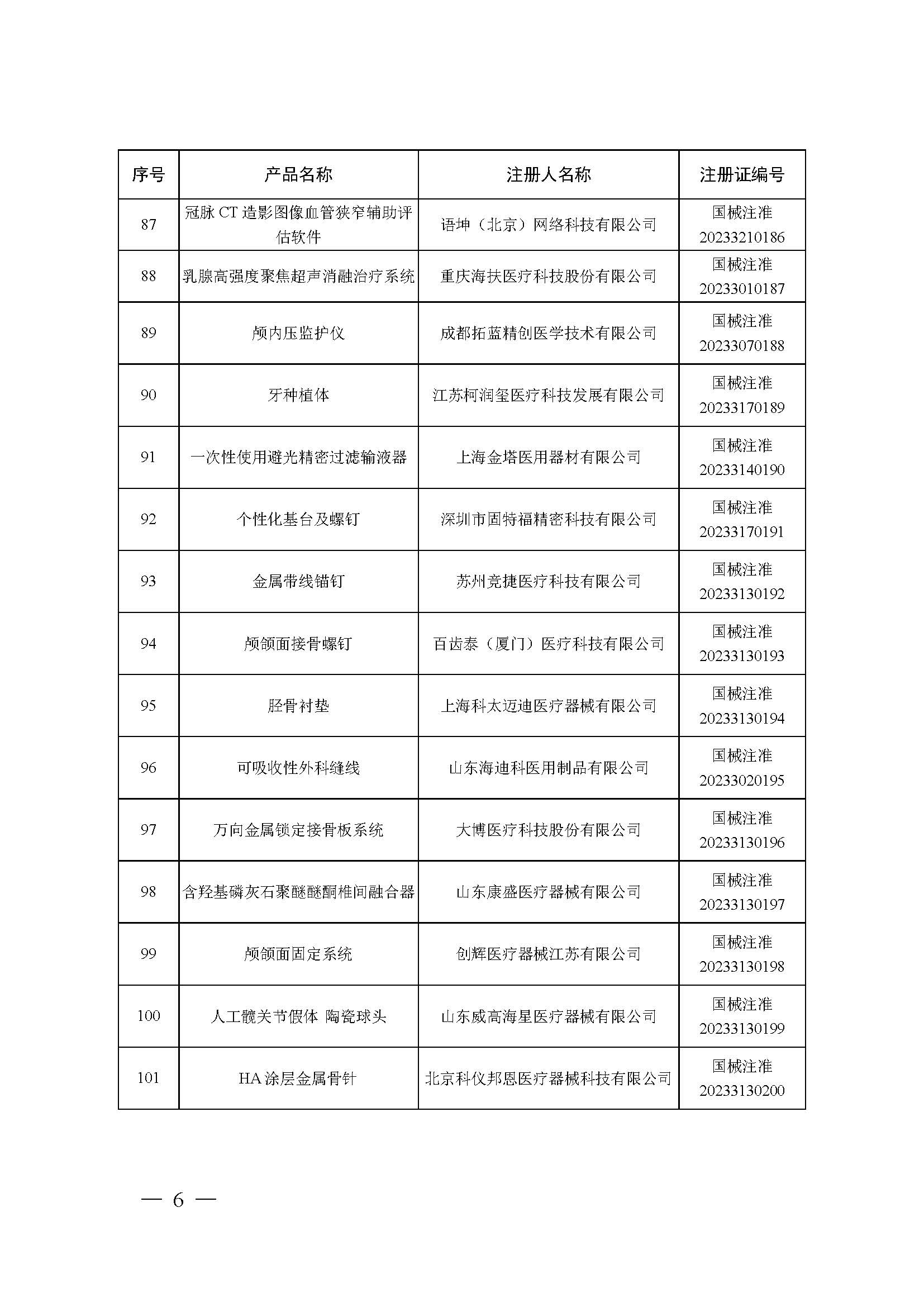 | 序号 | 产品名称 | 注册人名称 | 注册证编号 |
|---|---|---|---|
| 87 | 冠脉 CT 造影图像血管狭窄辅助评估软件 | 语坤（北京）网络科技有限公司 | 国械注准 20233210186 |
| 88 | 乳腺高强度聚焦超声消融治疗系统 | 重庆海扶医疗科技股份有限公司 | 国械注准 20233010187 |
| 89 | 颅内压监护仪 | 成都拓蓝精创医学技术有限公司 | 国械注准 20233070188 |
| 90 | 牙种植体 | 江苏柯润玺医疗科技发展有限公司 | 国械注准 20233170189 |
| 91 | 一次性使用避光精密过滤输液器 | 上海金塔医用器材有限公司 | 国械注准 20233140190 |
| 92 | 个性化基台及螺钉 | 深圳市固特福精密科技有限公司 | 国械注准 20233170191 |
| 93 | 金属带线锚钉 | 苏州竞捷医疗科技有限公司 | 国械注准 20233130192 |
| 94 | 颅颌面接骨螺钉 | 百齿泰（厦门）医疗科技有限公司 | 国械注准 20233130193 |
| 95 | 胫骨衬垫 | 上海科太迈迪医疗器械有限公司 | 国械注准 20233130194 |
| 96 | 可吸收性外科缝线 | 山东海迪科医用制品有限公司 | 国械注准 20233020195 |
| 97 | 万向金属锁定接骨板系统 | 大博医疗科技股份有限公司 | 国械注准 20233130196 |
| 98 | 含羟基磷灰石聚醚醚酮椎间融合器 | 山东康盛医疗器械有限公司 | 国械注准 20233130197 |
| 99 | 颅颌面固定系统 | 创辉医疗器械江苏有限公司 | 国械注准 20233130198 |
| 100 | 人工髋关节假体 陶瓷球头 | 山东威高海星医疗器械有限公司 | 国械注准 20233130199 |
| 101 | HA 涂层金属骨针 | 北京科仪邦恩医疗器械科技有限公司 | 国械注准 20233130200 |

— 6 —